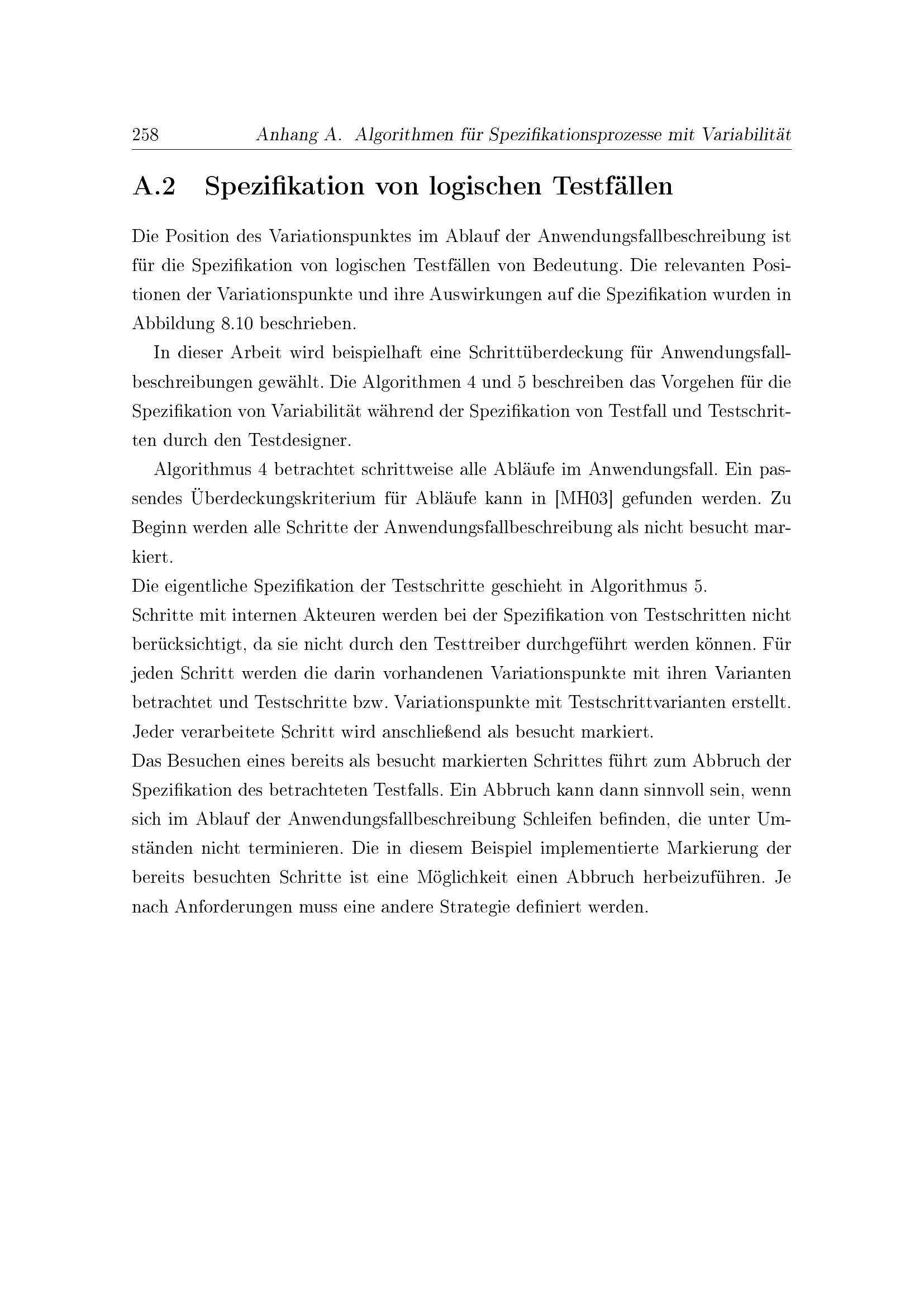 258 Anhang A. Algorithmen für Spezifikationsprozesse mit Variabilität

A.2 Spezifikation von logischen Testfällen

Die Position des Variationspunktes im Ablauf der Anwendungsfallbeschreibung ist für die Spezifikation von logischen Testfällen von Bedeutung. Die relevanten Positionen der Variationspunkte und ihre Auswirkungen auf die Spezifikation wurden in Abbildung 8.10 beschrieben.

In dieser Arbeit wird beispielhaft eine Schrittüberdeckung für Anwendungsfallbeschreibungen gewählt. Die Algorithmen 4 und 5 beschreiben das Vorgehen für die Spezifikation von Variabilität während der Spezifikation von Testfall und Testschritten durch den Testdesigner.

Algorithmus 4 betrachtet schrittweise alle Abläufe im Anwendungsfall. Ein passendes Überdeckungskriterium für Abläufe kann in [MH03] gefunden werden. Zu Beginn werden alle Schritte der Anwendungsfallbeschreibung als nicht besucht markiert.
Die eigentliche Spezifikation der Testschritte geschieht in Algorithmus 5.
Schritte mit internen Akteuren werden bei der Spezifikation von Testschritten nicht berücksichtigt, da sie nicht durch den Testtreiber durchgeführt werden können. Für jeden Schritt werden die darin vorhandenen Variationspunkte mit ihren Varianten betrachtet und Testschritte bzw. Variationspunkte mit Testschrittvarianten erstellt. Jeder verarbeitete Schritt wird anschließend als besucht markiert.
Das Besuchen eines bereits als besucht markierten Schrittes führt zum Abbruch der Spezifikation des betrachteten Testfalls. Ein Abbruch kann dann sinnvoll sein, wenn sich im Ablauf der Anwendungsfallbeschreibung Schleifen befinden, die unter Umständen nicht terminieren. Die in diesem Beispiel implementierte Markierung der bereits besuchten Schritte ist eine Möglichkeit einen Abbruch herbeizuführen. Je nach Anforderungen muss eine andere Strategie definiert werden.